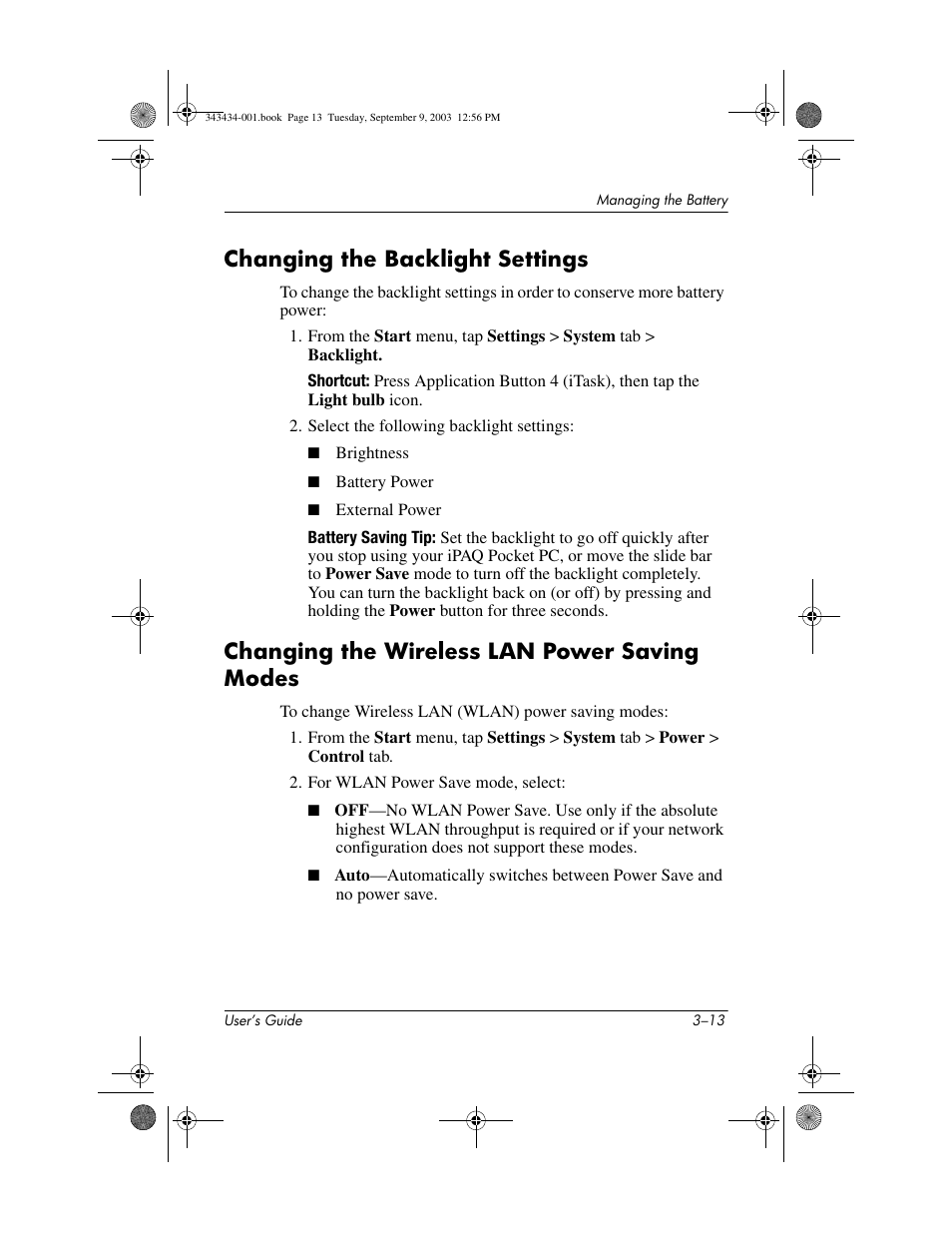 343434-001.book Page 13 Tuesday, September 9, 2003 12:56 PM

Managing the Battery

Changing the Backlight Settings

To change the backlight settings in order to conserve more battery power:

1. From the Start menu, tap Settings > System tab > Backlight.

Shortcut: Press Application Button 4 (iTask), then tap the Light bulb icon.

2. Select the following backlight settings:

■ Brightness

■ Battery Power

■ External Power

Battery Saving Tip: Set the backlight to go off quickly after you stop using your iPAQ Pocket PC, or move the slide bar to Power Save mode to turn off the backlight completely. You can turn the backlight back on (or off) by pressing and holding the Power button for three seconds.

Changing the Wireless LAN Power Saving Modes

To change Wireless LAN (WLAN) power saving modes:

1. From the Start menu, tap Settings > System tab > Power > Control tab.

2. For WLAN Power Save mode, select:

■ OFF—No WLAN Power Save. Use only if the absolute highest WLAN throughput is required or if your network configuration does not support these modes.

■ Auto—Automatically switches between Power Save and no power save.

User's Guide 3–13